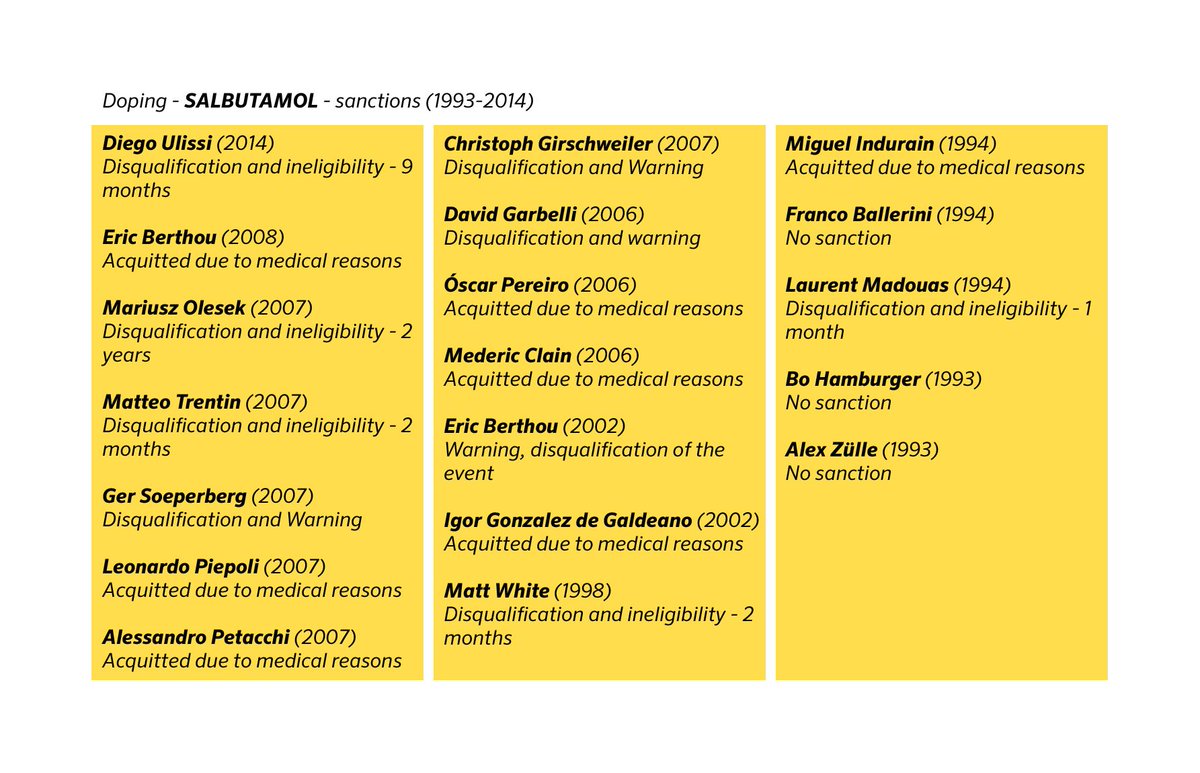 Doping - SALBUTAMOL - sanctions (1993-2014)

Diego Ulissi (2014)
Disqualification and ineligibility - 9 months

Eric Berthou (2008)
Acquitted due to medical reasons

Mariusz Olesek (2007)
Disqualification and ineligibility - 2 years

Matteo Trentin (2007)
Disqualification and ineligibility - 2 months

Ger Soeperberg (2007)
Disqualification and Warning

Leonardo Piepoli (2007)
Acquitted due to medical reasons

Alessandro Petacchi (2007)
Acquitted due to medical reasons

Christoph Girschweiler (2007)
Disqualification and Warning

David Garbelli (2006)
Disqualification and warning

Óscar Pereiro (2006)
Acquitted due to medical reasons

Mederic Clain (2006)
Acquitted due to medical reasons

Eric Berthou (2002)
Warning, disqualification of the event

Igor Gonzalez de Galdeano (2002)
Acquitted due to medical reasons

Matt White (1998)
Disqualification and ineligibility - 2 months

Miguel Indurain (1994)
Acquitted due to medical reasons

Franco Ballerini (1994)
No sanction

Laurent Madouas (1994)
Disqualification and ineligibility - 1 month

Bo Hamburger (1993)
No sanction

Alex Zülle (1993)
No sanction